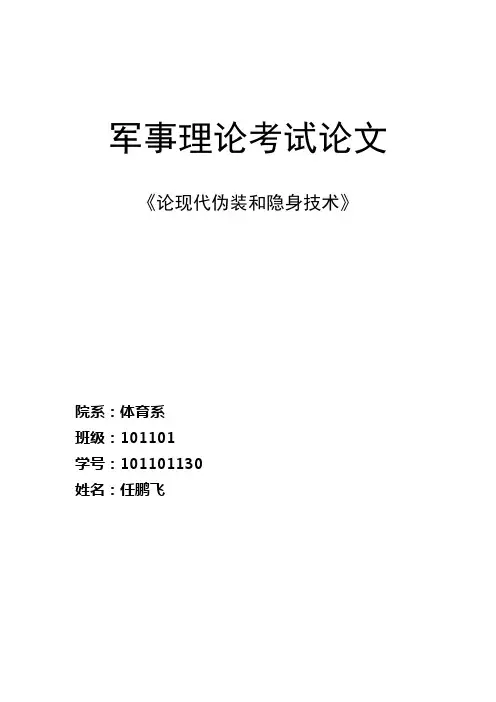 军事理论考试论文

《论现代伪装和隐身技术》

院系：体育系
班级：101101
学号：101101130
姓名：任鹏飞